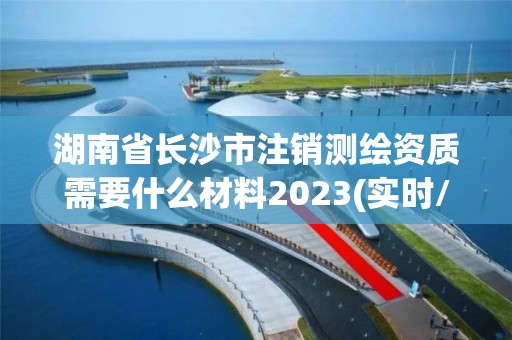 湖南省长沙市注销测绘资质需要什么材料2023(实时/